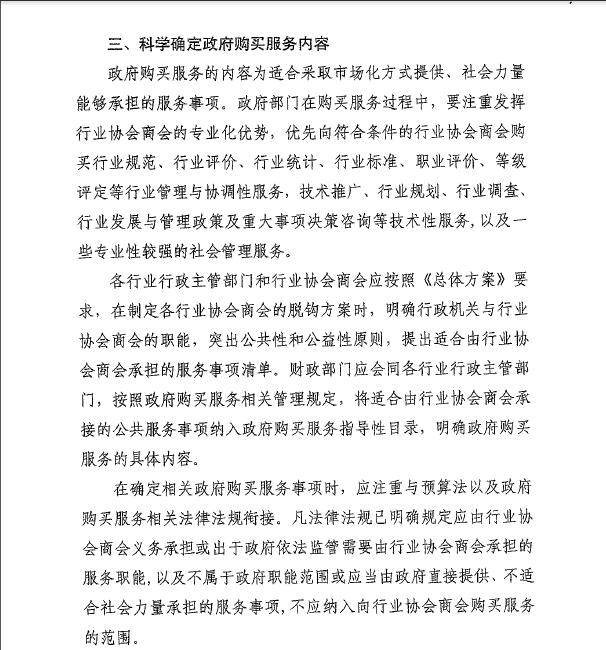 三、科学确定政府购买服务内容

政府购买服务的内容为适合采取市场化方式提供、社会力量能够承担的服务事项。政府部门在购买服务过程中，要注重发挥行业协会商会的专业化优势，优先向符合条件的行业协会商会购买行业规范、行业评价、行业统计、行业标准、职业评价、等级评定等行业管理与协调性服务，技术推广、行业规划、行业调查、行业发展与管理政策及重大事项决策咨询等技术性服务，以及一些专业性较强的社会管理服务。

各行业行政主管部门和行业协会商会应按照《总体方案》要求，在制定各行业协会商会的脱钩方案时，明确行政机关与行业协会商会的职能，突出公共性和公益性原则，提出适合由行业协会商会承担的服务事项清单。财政部门应会同各行业行政主管部门，按照政府购买服务相关管理规定，将适合由行业协会商会承接的公共服务事项纳入政府购买服务指导性目录，明确政府购买服务的具体内容。

在确定相关政府购买服务事项时，应注重与预算法以及政府购买服务相关法律法规衔接。凡法律法规已明确规定应由行业协会商会义务承担或出于政府依法监管需要由行业协会商会承担的服务职能，以及不属于政府职能范围或应当由政府直接提供、不适合社会力量承担的服务事项，不应纳入向行业协会商会购买服务的范围。